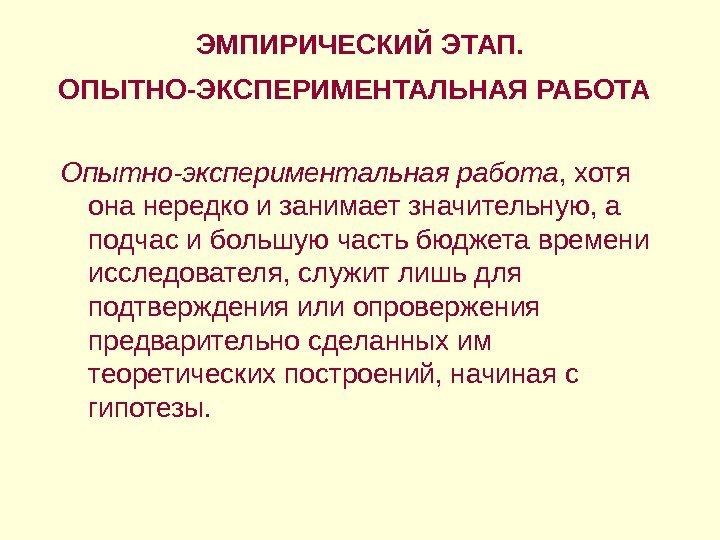 ЭМПИРИЧЕСКИЙ ЭТАП.

ОПЫТНО-ЭКСПЕРИМЕНТАЛЬНАЯ РАБОТА

Опытно-экспериментальная работа, хотя она нередко и занимает значительную, а подчас и большую часть бюджета времени исследователя, служит лишь для подтверждения или опровержения предварительно сделанных им теоретических построений, начиная с гипотезы.